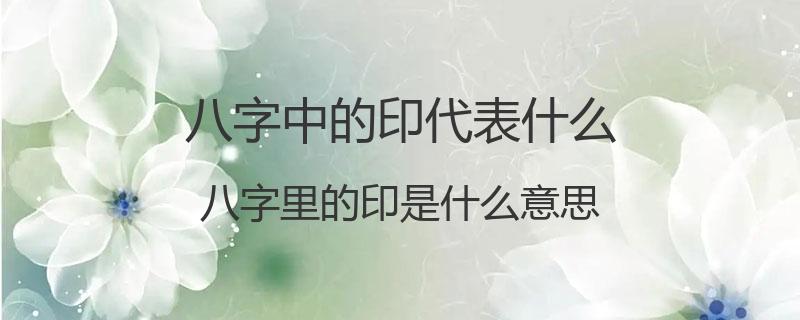 八字中的印代表什么

八字里的印是什么意思